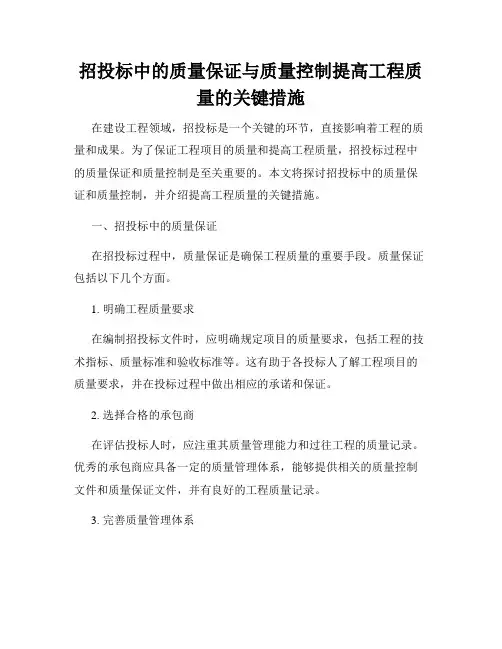 招投标中的质量保证与质量控制提高工程质量的关键措施

在建设工程领域，招投标是一个关键的环节，直接影响着工程的质量和成果。为了保证工程项目的质量和提高工程质量，招投标过程中的质量保证和质量控制是至关重要的。本文将探讨招投标中的质量保证和质量控制，并介绍提高工程质量的关键措施。

一、招投标中的质量保证

在招投标过程中，质量保证是确保工程质量的重要手段。质量保证包括以下几个方面。

1. 明确工程质量要求

在编制招投标文件时，应明确规定项目的质量要求，包括工程的技术指标、质量标准和验收标准等。这有助于各投标人了解工程项目的质量要求，并在投标过程中做出相应的承诺和保证。

2. 选择合格的承包商

在评估投标人时，应注重其质量管理能力和过往工程的质量记录。优秀的承包商应具备一定的质量管理体系，能够提供相关的质量控制文件和质量保证文件，并有良好的工程质量记录。

3. 完善质量管理体系